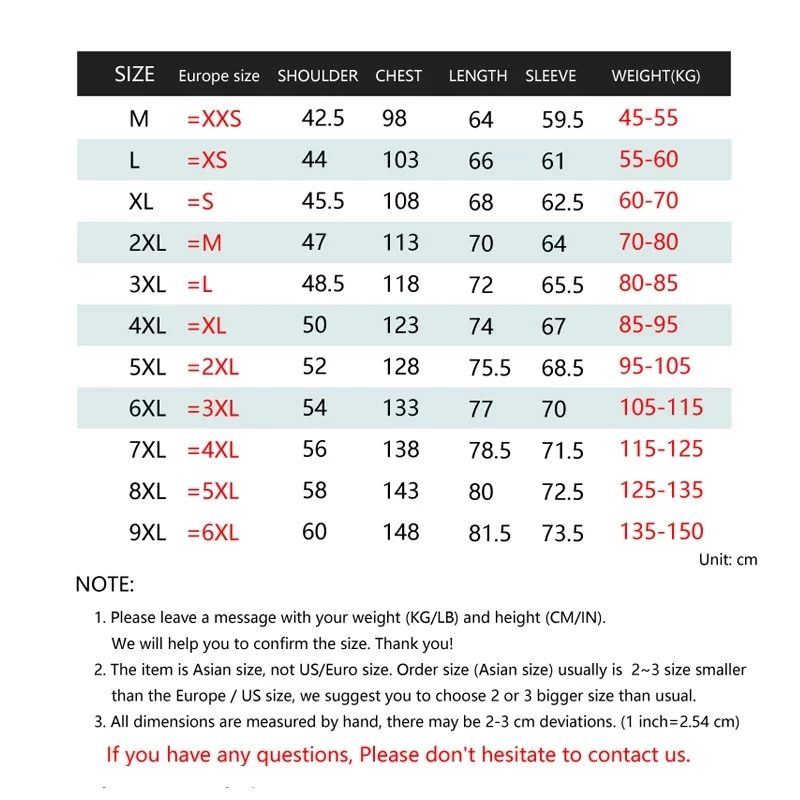 | SIZE | Europe size | SHOULDER | CHEST | LENGTH | SLEEVE | WEIGHT(KG) |
|---|---|---|---|---|---|---|
| M | =XXS | 42.5 | 98 | 64 | 59.5 | 45-55 |
| L | =XS | 44 | 103 | 66 | 61 | 55-60 |
| XL | =S | 45.5 | 108 | 68 | 62.5 | 60-70 |
| 2XL | =M | 47 | 113 | 70 | 64 | 70-80 |
| 3XL | =L | 48.5 | 118 | 72 | 65.5 | 80-85 |
| 4XL | =XL | 50 | 123 | 74 | 67 | 85-95 |
| 5XL | =2XL | 52 | 128 | 75.5 | 68.5 | 95-105 |
| 6XL | =3XL | 54 | 133 | 77 | 70 | 105-115 |
| 7XL | =4XL | 56 | 138 | 78.5 | 71.5 | 115-125 |
| 8XL | =5XL | 58 | 143 | 80 | 72.5 | 125-135 |
| 9XL | =6XL | 60 | 148 | 81.5 | 73.5 | 135-150 |

Unit: cm

NOTE:

1. Please leave a message with your weight (KG/LB) and height (CM/IN). We will help you to confirm the size. Thank you!

2. The item is Asian size, not US/Euro size. Order size (Asian size) usually is 2~3 size smaller than the Europe / US size, we suggest you to choose 2 or 3 bigger size than usual.

3. All dimensions are measured by hand, there may be 2-3 cm deviations. (1 inch=2.54 cm)

If you have any questions, Please don't hesitate to contact us.